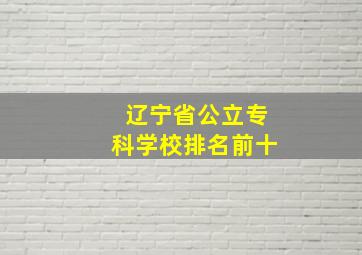 辽宁省公立专科学校排名前十